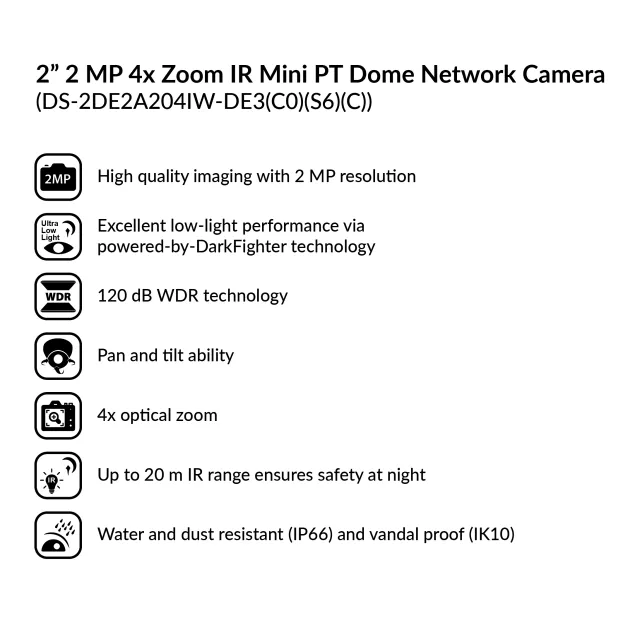 2” 2 MP 4x Zoom IR Mini PT Dome Network Camera
(DS-2DE2A204IW-DE3(C0)(S6)(C))

2MP
High quality imaging with 2 MP resolution

Ultra Low Light
Excellent low-light performance via powered-by-DarkFighter technology

WDR
120 dB WDR technology

Pan and tilt ability

4x optical zoom

IR
Up to 20 m IR range ensures safety at night

Water and dust resistant (IP66) and vandal proof (IK10)